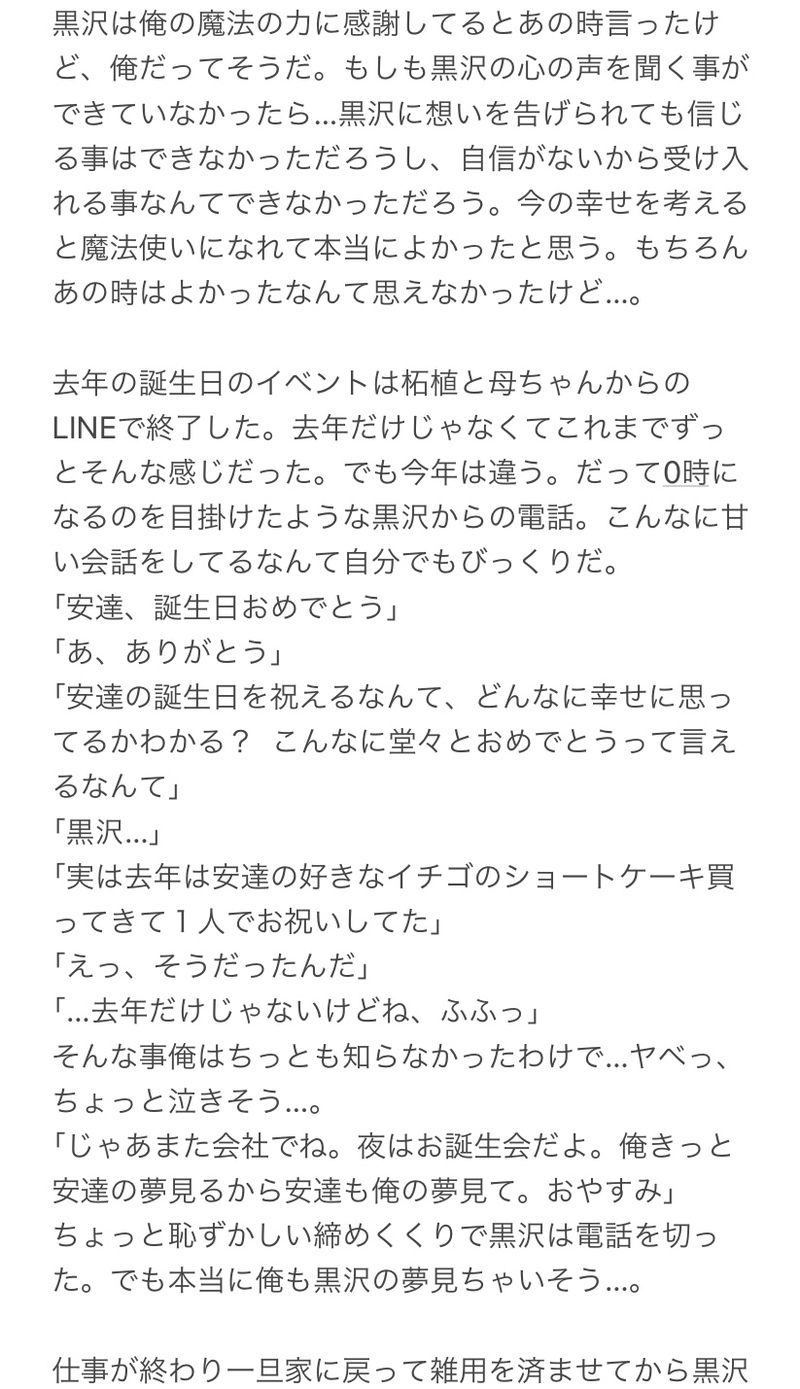 黒沢は俺の魔法の力に感謝してるとあの時言ったけど、俺だってそうだ。もしも黒沢の心の声を聞く事ができていなかったら…黒沢に想いを告げられても信じる事はできなかっただろうし、自信がないから受け入れる事なんてできなかっただろう。今の幸せを考えると魔法使いになれて本当によかったと思う。もちろんあの時はよかったなんて思えなかったけど…。

去年の誕生日のイベントは柘植と母ちゃんからのLINEで終了した。去年だけじゃなくてこれまでずっとそんな感じだった。でも今年は違う。だって0時になるのを目掛けたような黒沢からの電話。こんなに甘い会話をしてるなんて自分でもびっくりだ。
「安達、誕生日おめでとう」
「あ、ありがとう」
「安達の誕生日を祝えるなんて、どんなに幸せに思ってるかわかる？ こんなに堂々とおめでとうって言えるなんて」
「黒沢…」
「実は去年は安達の好きなイチゴのショートケーキ買ってきて１人でお祝いしてた」
「えっ、そうだったんだ」
「…去年だけじゃないけどね、ふふっ」
そんな事俺はちっとも知らなかったわけで…ヤベっ、ちょっと泣きそう…。
「じゃあまた会社でね。夜はお誕生会だよ。俺きっと安達の夢見るから安達も俺の夢見て。おやすみ」
ちょっと恥ずかしい締めくくりで黒沢は電話を切った。でも本当に俺も黒沢の夢見ちゃいそう…。

仕事が終わり一旦家に戻って雑用を済ませてから黒沢